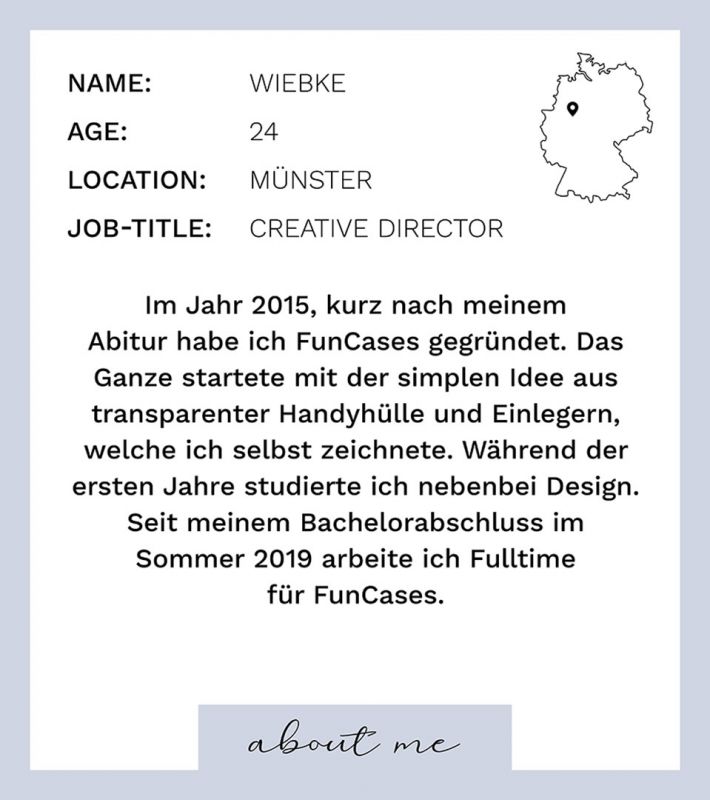 NAME: WIEBKE
AGE: 24
LOCATION: MÜNSTER
JOB-TITLE: CREATIVE DIRECTOR

Im Jahr 2015, kurz nach meinem Abitur habe ich FunCases gegründet. Das Ganze startete mit der simplen Idee aus transparenter Handyhülle und Einlegern, welche ich selbst zeichnete. Während der ersten Jahre studierte ich nebenbei Design. Seit meinem Bachelorabschluss im Sommer 2019 arbeite ich Fulltime für FunCases.

about me